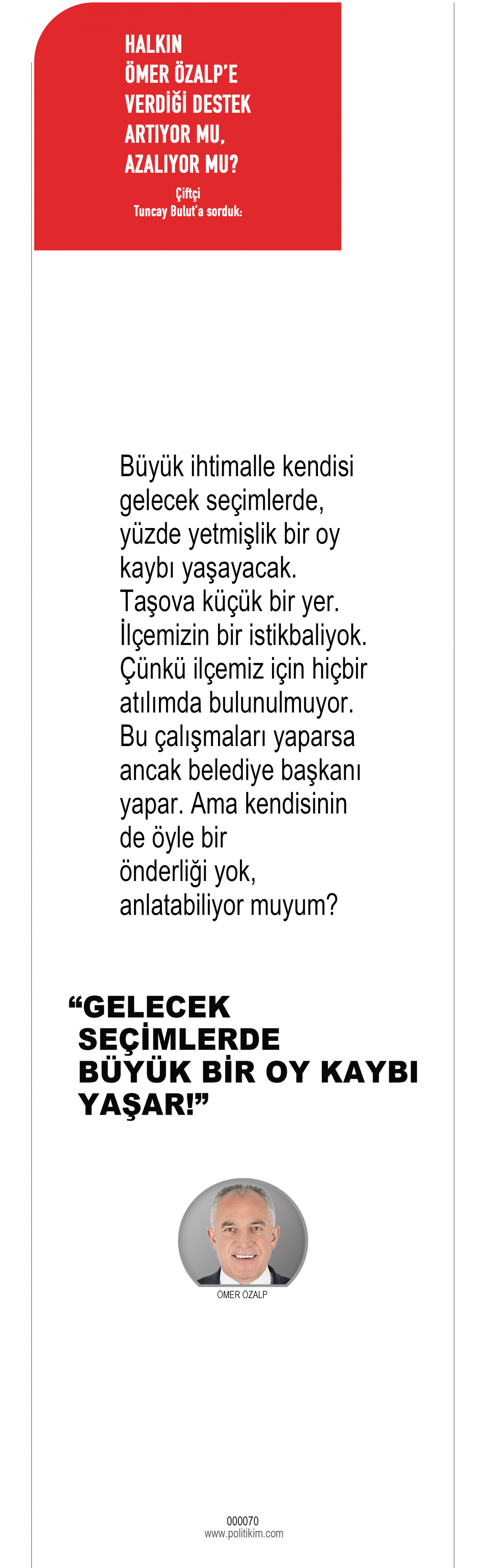 HALKIN
ÖMER ÖZALP'E
VERDİĞİ DESTEK
ARTIYOR MU,
AZALIYOR MU?

Çiftçi
Tuncay Bulut'a sorduk:

Büyük ihtimalle kendisi gelecek seçimlerde, yüzde yetmişlik bir oy kaybı yaşayacak. Taşova küçük bir yer. İlçemizin bir istikbaliyok. Çünkü ilçemiz için hiçbir atılımda bulunulmuyor. Bu çalışmaları yaparsa ancak belediye başkanı yapar. Ama kendisinin de öyle bir önderliği yok, anlatabiliyor muyum?

"GELECEK
SEÇİMLERDE
BÜYÜK BİR OY KAYBI
YAŞAR!"

ÖMER ÖZALP

000070
www.politikim.com